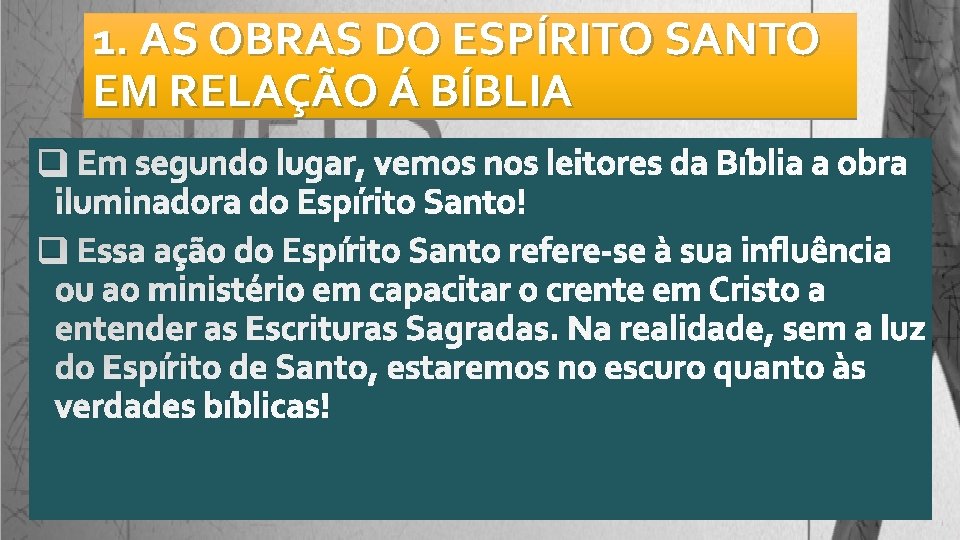 1. AS OBRAS DO ESPÍRITO SANTO EM RELAÇÃO Á BÍBLIA

❑ Em segundo lugar, vemos nos leitores da Bíblia a obra iluminadora do Espírito Santo!

❑ Essa ação do Espírito Santo refere-se à sua influência ou ao ministério em capacitar o crente em Cristo a entender as Escrituras Sagradas. Na realidade, sem a luz do Espírito de Santo, estaremos no escuro quanto às verdades bíblicas!